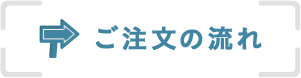 ご注文の流れ